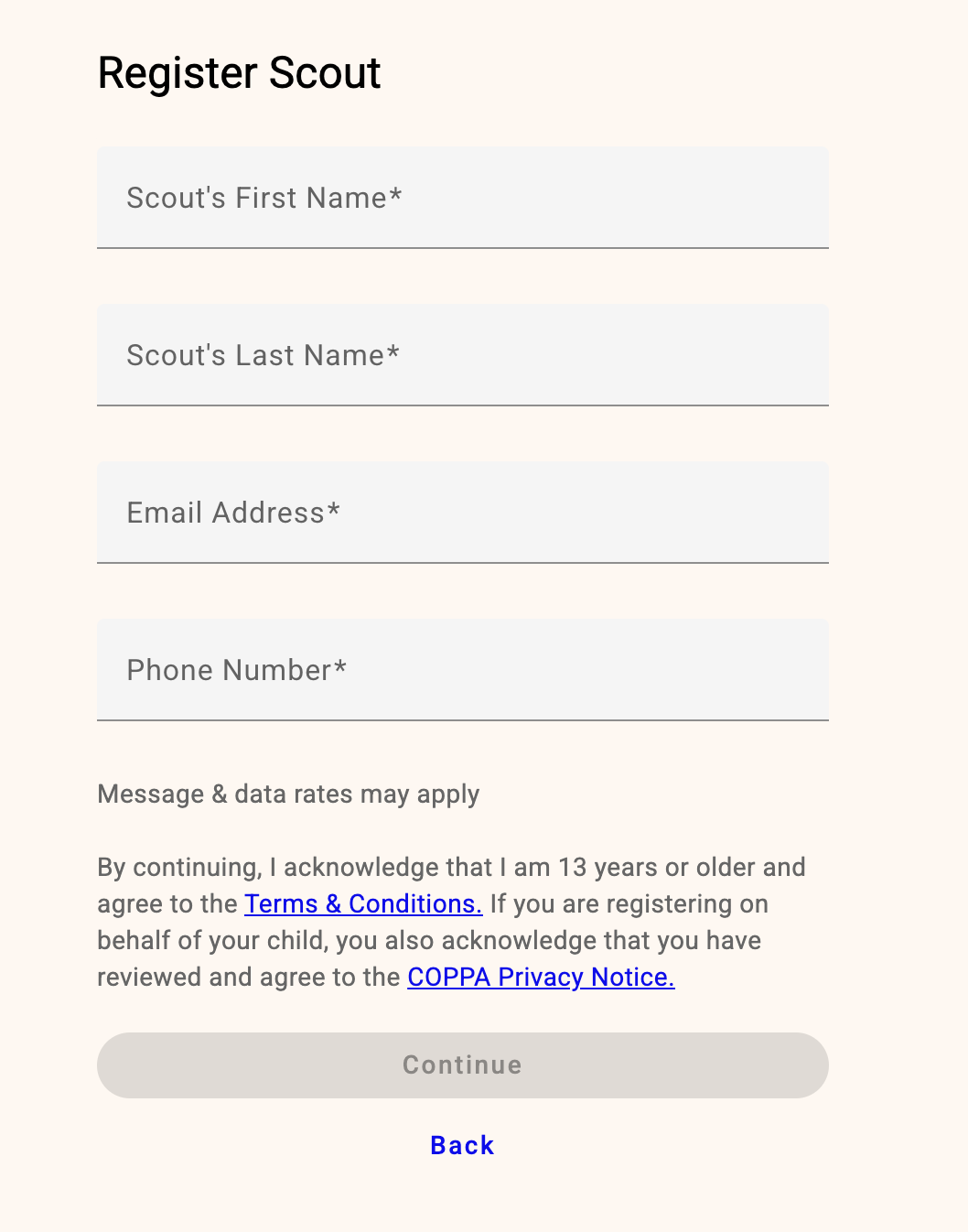 Register Scout

Scout's First Name*

Scout's Last Name*

Email Address*

Phone Number*

Message & data rates may apply

By continuing, I acknowledge that I am 13 years or older and agree to the Terms & Conditions. If you are registering on behalf of your child, you also acknowledge that you have reviewed and agree to the COPPA Privacy Notice.

Continue

Back